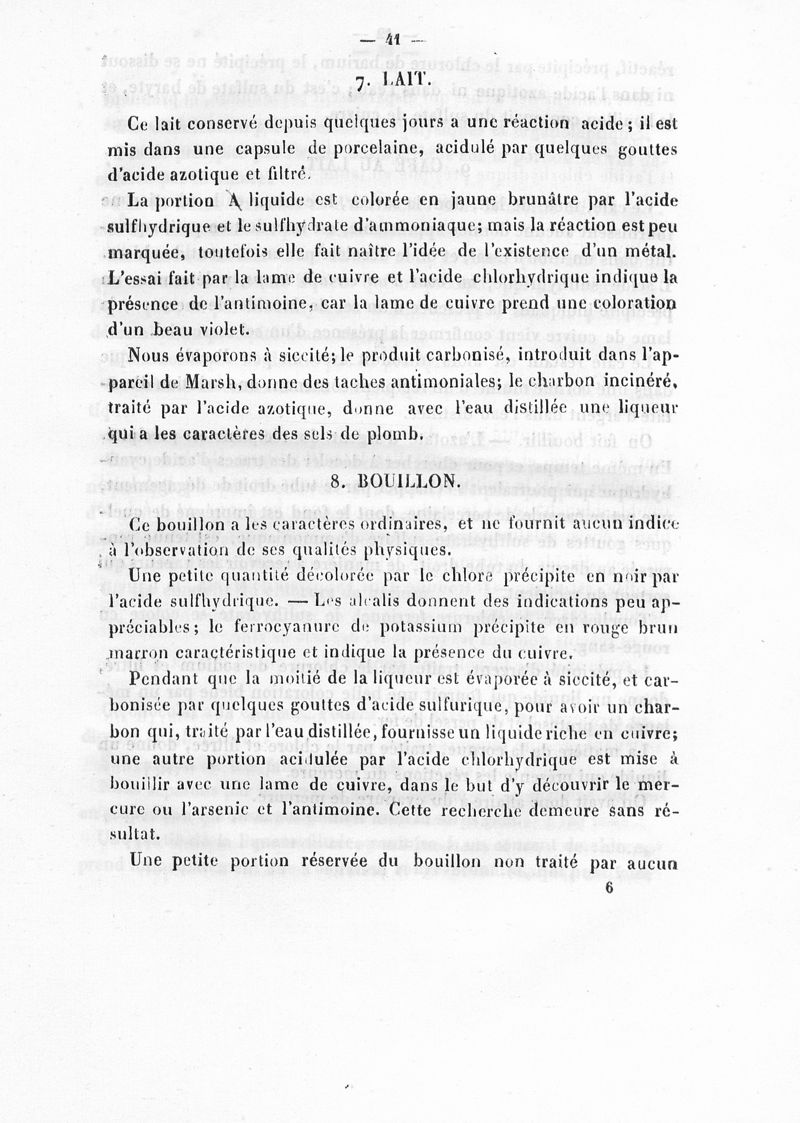 — 41 —

7. LAIT.

Ce lait conservé depuis quelques jours a une réaction acide ; il est mis dans une capsule de porcelaine, acidulé par quelques gouttes d'acide azotique et filtré.

La portion A liquide est colorée en jaune brunâtre par l'acide sulfhydrique et le sulfhydrate d'ammoniaque; mais la réaction est peu marquée, toutefois elle fait naître l'idée de l'existence d'un métal. L'essai fait par la lame de cuivre et l'acide chlorhydrique indique la présence de l'antimoine, car la lame de cuivre prend une coloration d'un beau violet.

Nous évaporons à siccité; le produit carbonisé, introduit dans l'appareil de Marsh, donne des taches antimoniales; le charbon incinéré, traité par l'acide azotique, donne avec l'eau distillée une liqueur qui a les caractères des sels de plomb.

8. BOUILLON.

Ce bouillon a les caractères ordinaires, et ne fournit aucun indice à l'observation de ses qualités physiques.

Une petite quantité décolorée par le chlore précipite en noir par l'acide sulfhydrique. — Les alcalis donnent des indications peu appréciables; le ferrocyanure de potassium précipite en rouge brun marron caractéristique et indique la présence du cuivre.

Pendant que la moitié de la liqueur est évaporée à siccité, et carbonisée par quelques gouttes d'acide sulfurique, pour avoir un charbon qui, traité par l'eau distillée, fournisse un liquide riche en cuivre; une autre portion acidulée par l'acide chlorhydrique est mise à bouillir avec une lame de cuivre, dans le but d'y découvrir le mercure ou l'arsenic et l'antimoine. Cette recherche demeure sans résultat.

Une petite portion réservée du bouillon non traité par aucun

6